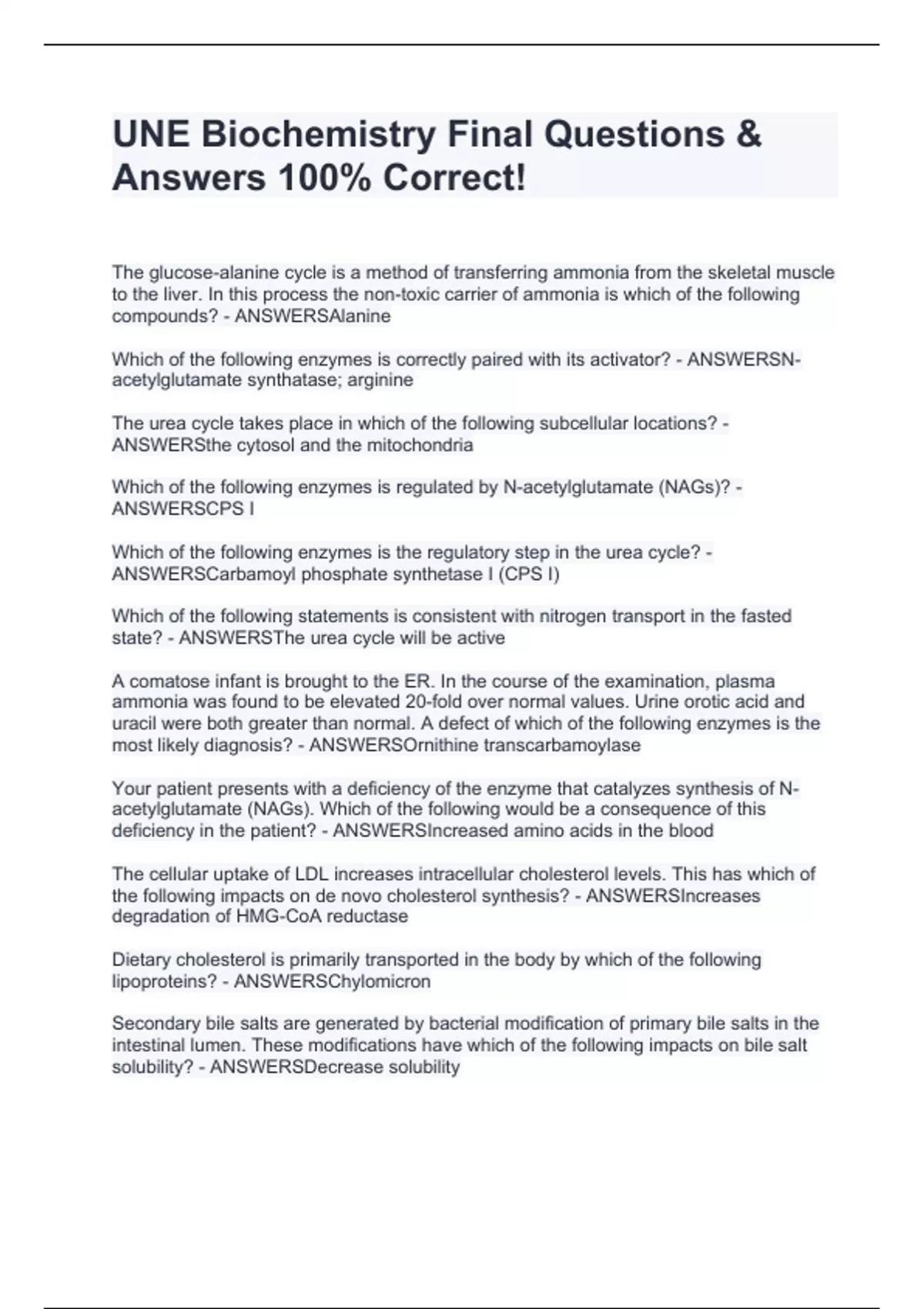 UNE Biochemistry Final Questions & Answers 100% Correct!

The glucose-alanine cycle is a method of transferring ammonia from the skeletal muscle to the liver. In this process the non-toxic carrier of ammonia is which of the following compounds? - ANSWERSAlanine

Which of the following enzymes is correctly paired with its activator? - ANSWERSN-acetylglutamate synthatase; arginine

The urea cycle takes place in which of the following subcellular locations? - ANSWERSthe cytosol and the mitochondria

Which of the following enzymes is regulated by N-acetylglutamate (NAGs)? - ANSWERSCPS I

Which of the following enzymes is the regulatory step in the urea cycle? - ANSWERSCarbamoyl phosphate synthetase I (CPS I)

Which of the following statements is consistent with nitrogen transport in the fasted state? - ANSWERSThe urea cycle will be active

A comatose infant is brought to the ER. In the course of the examination, plasma ammonia was found to be elevated 20-fold over normal values. Urine orotic acid and uracil were both greater than normal. A defect of which of the following enzymes is the most likely diagnosis? - ANSWERSOrnithine transcarbamoylase

Your patient presents with a deficiency of the enzyme that catalyzes synthesis of N-acetylglutamate (NAGs). Which of the following would be a consequence of this deficiency in the patient? - ANSWERSIncreased amino acids in the blood

The cellular uptake of LDL increases intracellular cholesterol levels. This has which of the following impacts on de novo cholesterol synthesis? - ANSWERSIncreases degradation of HMG-CoA reductase

Dietary cholesterol is primarily transported in the body by which of the following lipoproteins? - ANSWERSChylomicron

Secondary bile salts are generated by bacterial modification of primary bile salts in the intestinal lumen. These modifications have which of the following impacts on bile salt solubility? - ANSWERSDecrease solubility